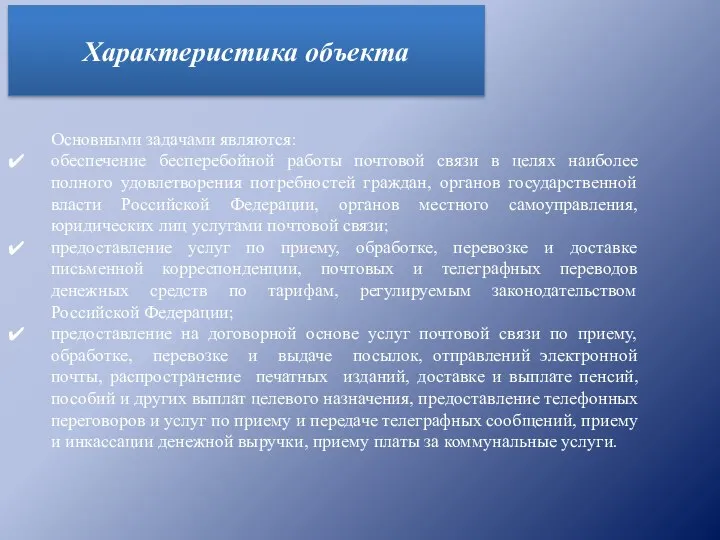 Характеристика объекта

Основными задачами являются:

✔ обеспечение бесперебойной работы почтовой связи в целях наиболее полного удовлетворения потребностей граждан, органов государственной власти Российской Федерации, органов местного самоуправления, юридических лиц услугами почтовой связи;

✔ предоставление услуг по приему, обработке, перевозке и доставке письменной корреспонденции, почтовых и телеграфных переводов денежных средств по тарифам, регулируемым законодательством Российской Федерации;

✔ предоставление на договорной основе услуг почтовой связи по приему, обработке, перевозке и выдаче посылок, отправлений электронной почты, распространение печатных изданий, доставке и выплате пенсий, пособий и других выплат целевого назначения, предоставление телефонных переговоров и услуг по приему и передаче телеграфных сообщений, приему и инкассации денежной выручки, приему платы за коммунальные услуги.